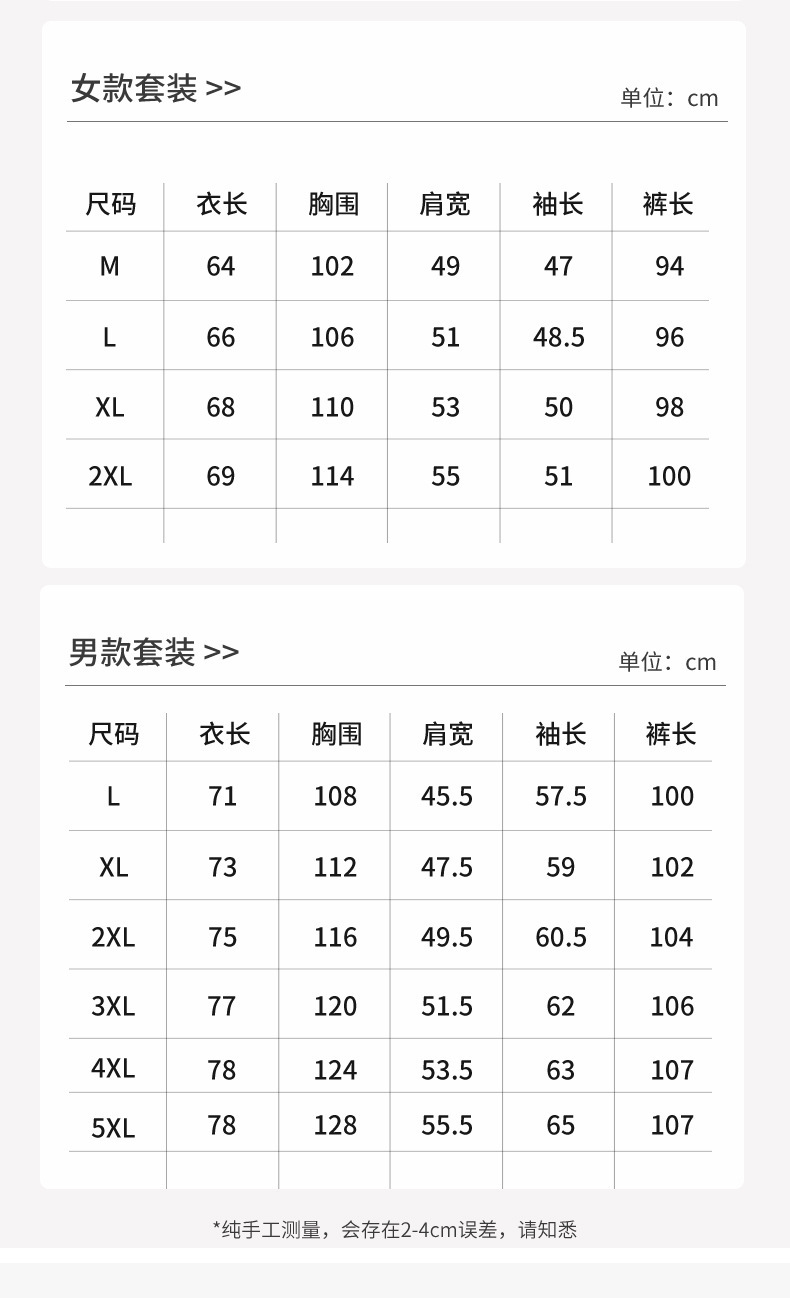 女款套装 >>

单位：cm

| 尺码 | 衣长 | 胸围 | 肩宽 | 袖长 | 裤长 |
|---|---|---|---|---|---|
| M | 64 | 102 | 49 | 47 | 94 |
| L | 66 | 106 | 51 | 48.5 | 96 |
| XL | 68 | 110 | 53 | 50 | 98 |
| 2XL | 69 | 114 | 55 | 51 | 100 |
| | | | | | |

男款套装 >>

单位：cm

| 尺码 | 衣长 | 胸围 | 肩宽 | 袖长 | 裤长 |
|---|---|---|---|---|---|
| L | 71 | 108 | 45.5 | 57.5 | 100 |
| XL | 73 | 112 | 47.5 | 59 | 102 |
| 2XL | 75 | 116 | 49.5 | 60.5 | 104 |
| 3XL | 77 | 120 | 51.5 | 62 | 106 |
| 4XL | 78 | 124 | 53.5 | 63 | 107 |
| 5XL | 78 | 128 | 55.5 | 65 | 107 |
| | | | | | |

*纯手工测量，会存在2-4cm误差，请知悉